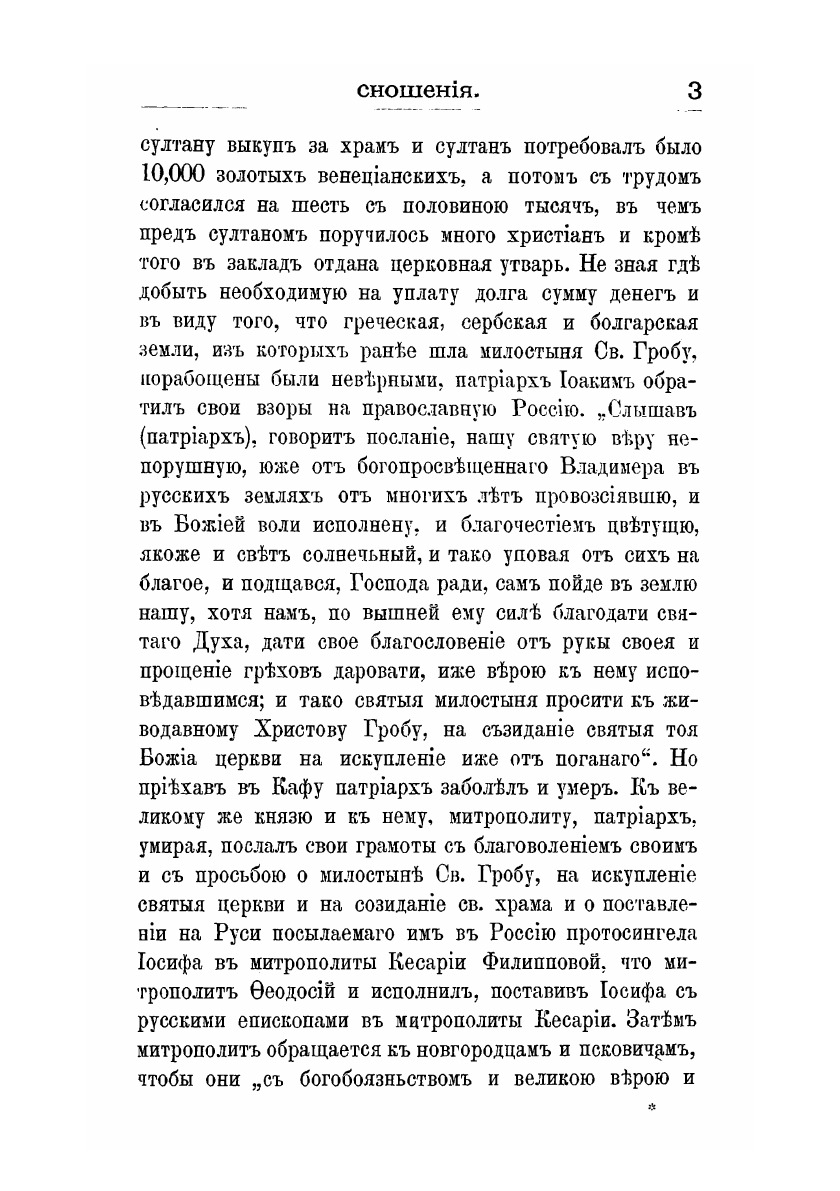 сношенія. 3

султану выкупъ за храмъ и султанъ потребовалъ было 10,000 золотыхъ венеціанскихъ, а потомъ съ трудомъ согласился на шесть съ половиною тысячъ, въ чемъ предъ султаномъ поручилось много христіанъ и кромѣ того въ закладъ отдана церковная утварь. Не зная гдѣ добыть необходимую на уплату долга сумму денегъ и въ виду того, что греческая, сербская и болгарская земли, изъ которыхъ ранѣе шла милостыня Св. Гробу, порабощены были невѣрными, патріархъ Іоакимъ обратилъ свои взоры на православную Россію. „Слышавъ (патріархъ), говоритъ посланіе, нашу святую вѣру непорушную, юже отъ богопросвѣщеннаго Владимера въ русскихъ земляхъ отъ многихъ лѣтъ провозсіявшю, и въ Божіей воли исполнену, и благочестіемъ цвѣтущю, якоже и свѣтъ солнечьный, и тако уповая отъ сихъ на благое, и подщався, Господа ради, самъ пойде въ землю нашу, хотя намъ, по вышней ему силѣ благодати святаго Духа, дати свое благословеніе отъ рукы своея и прощеніе грѣховъ даровати, иже вѣрою къ нему исповѣдавшимся; и тако святыя милостыня просити къ живодавному Христову Гробу, на съзиданіе святыя тоя Божіа церкви на искупленіе иже отъ поганаго“. Но пріѣхавъ въ Кафу патріархъ заболѣлъ и умеръ. Къ великому же князю и къ нему, митрополиту, патріархъ, умирая, послалъ свои грамоты съ благоволеніемъ своимъ и съ просьбою о милостынѣ Св. Гробу, на искупленіе святыя церкви и на созиданіе св. храма и о поставленіи на Руси посылаемаго имъ въ Россію протосингела Іосифа въ митрополиты Кесаріи Филипповой, что митрополитъ Ѳеодосій и исполнилъ, поставивъ Іосифа съ русскими епископами въ митрополиты Кесаріи. Затѣмъ митрополитъ обращается къ новгородцамъ и псковичамъ, чтобы они „съ богобоязньствомъ и великою вѣрою и

*